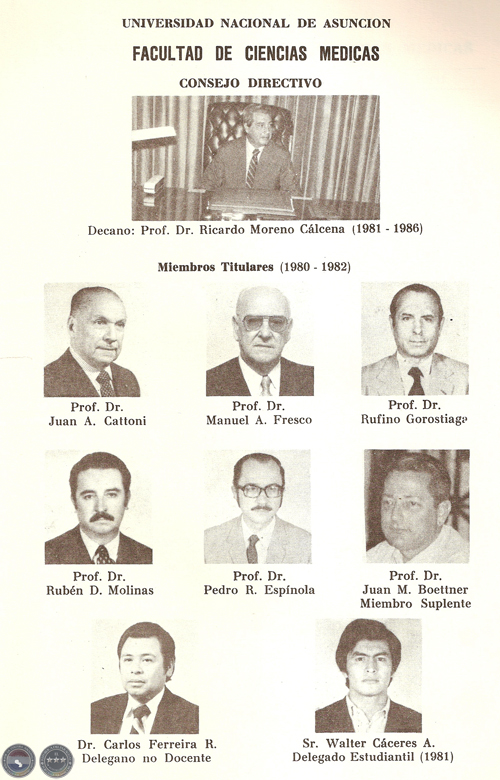 UNIVERSIDAD NACIONAL DE ASUNCION

FACULTAD DE CIENCIAS MEDICAS

CONSEJO DIRECTIVO

Decano: Prof. Dr. Ricardo Moreno Cálcena (1981 - 1986)

Miembros Titulares (1980 - 1982)

Prof. Dr.
Juan A. Cattoni

Prof. Dr.
Manuel A. Fresco

Prof. Dr.
Rufino Gorostiaga

Prof. Dr.
Rubén D. Molinas

Prof. Dr.
Pedro R. Espínola

Prof. Dr.
Juan M. Boettner
Miembro Suplente

Dr. Carlos Ferreira R.
Delegano no Docente

Sr. Walter Cáceres A.
Delegado Estudiantil (1981)